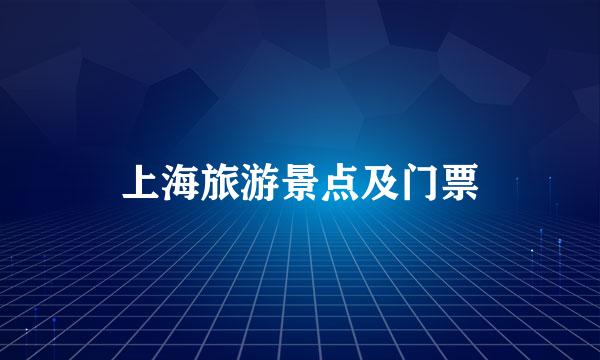 上海旅游景点及门票